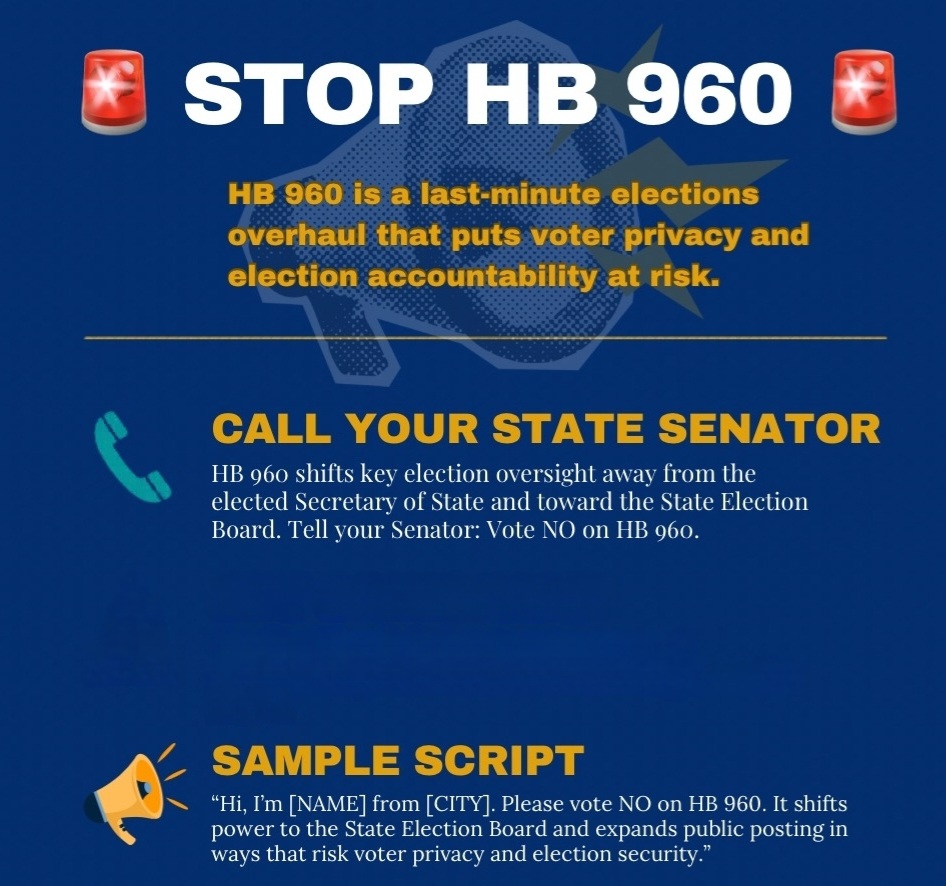 STOP HB 960

HB 960 is a last-minute elections overhaul that puts voter privacy and election accountability at risk.

CALL YOUR STATE SENATOR

HB 960 shifts key election oversight away from the elected Secretary of State and toward the State Election Board. Tell your Senator: Vote NO on HB 960.

SAMPLE SCRIPT

“Hi, I’m [NAME] from [CITY]. Please vote NO on HB 960. It shifts power to the State Election Board and expands public posting in ways that risk voter privacy and election security.”